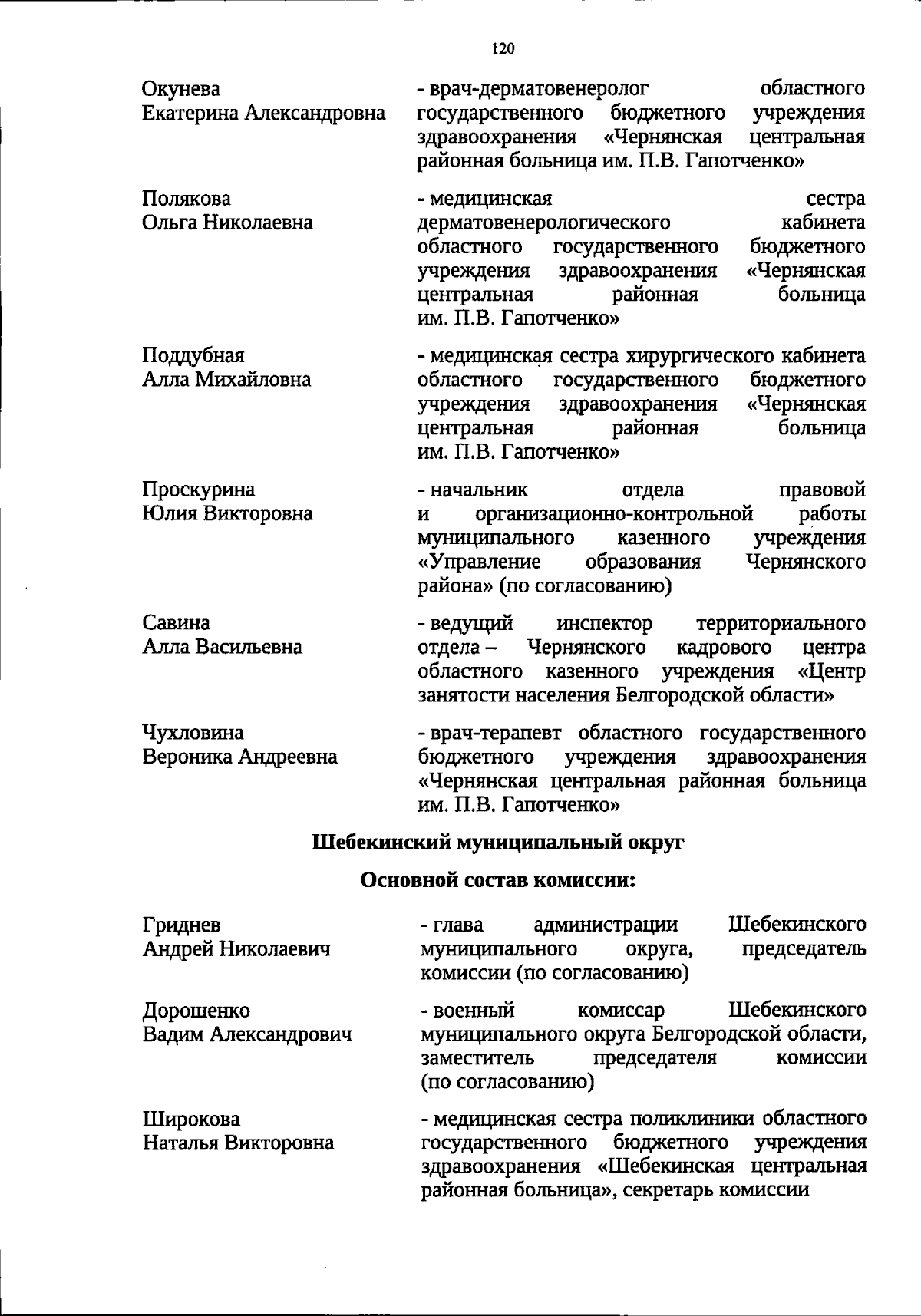 120

Окунева Екатерина Александровна - врач-дерматовенеролог областного государственного бюджетного учреждения здравоохранения «Чернянская центральная районная больница им. П.В. Гапотченко»

Полякова Ольга Николаевна - медицинская сестра дерматовенерологического кабинета областного государственного бюджетного учреждения здравоохранения «Чернянская центральная районная больница им. П.В. Гапотченко»

Поддубная Алла Михайловна - медицинская сестра хирургического кабинета областного государственного бюджетного учреждения здравоохранения «Чернянская центральная районная больница им. П.В. Гапотченко»

Проскурина Юлия Викторовна - начальник отдела правовой и организационно-контрольной работы муниципального казенного учреждения «Управление образования Чернянского района» (по согласованию)

Савина Алла Васильевна - ведущий инспектор территориального отдела – Чернянского кадрового центра областного казенного учреждения «Центр занятости населения Белгородской области»

Чухловина Вероника Андреевна - врач-терапевт областного государственного бюджетного учреждения здравоохранения «Чернянская центральная районная больница им. П.В. Гапотченко»

Шебекинский муниципальный округ

Основной состав комиссии:

Гриднев Андрей Николаевич - глава администрации Шебекинского муниципального округа, председатель комиссии (по согласованию)

Дорошенко Вадим Александрович - военный комиссар Шебекинского муниципального округа Белгородской области, заместитель председателя комиссии (по согласованию)

Широкова Наталья Викторовна - медицинская сестра поликлиники областного государственного бюджетного учреждения здравоохранения «Шебекинская центральная районная больница», секретарь комиссии